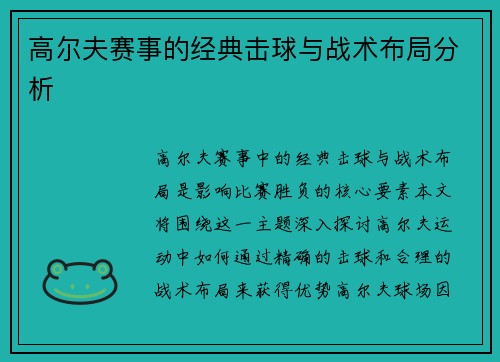 高尔夫赛事的经典击球与战术布局分析

高尔夫赛事中的经典击球与战术布局是影响比赛胜负的核心要素本文将围绕这一主题深入探讨高尔夫运动中如何通过精确的击球和合理的战术布局来获得优势高尔夫球场因